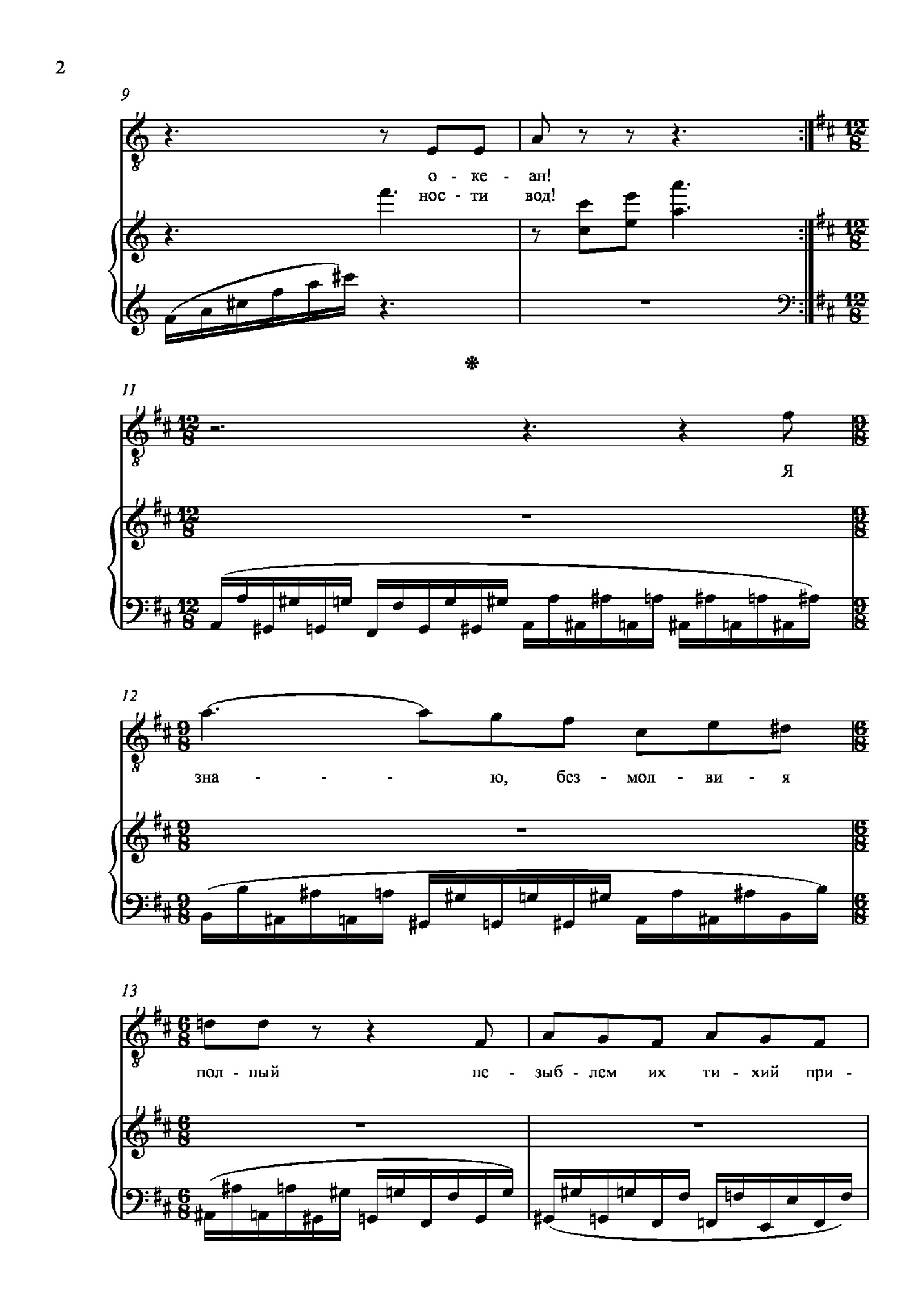 2

9

о - ке - ан!

нос - ти вод!

11

Я

12

зна - - - ю, без - мол - ви - я

13

пол - ный не - зыб - лем их ти - хий при -